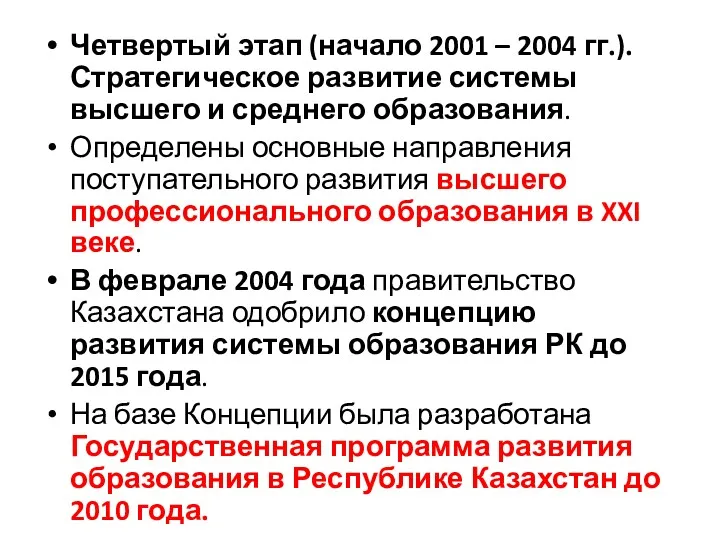 • Четвертый этап (начало 2001 – 2004 гг.). Стратегическое развитие системы высшего и среднего образования.

• Определены основные направления поступательного развития высшего профессионального образования в XXI веке.

• В феврале 2004 года правительство Казахстана одобрило концепцию развития системы образования РК до 2015 года.

• На базе Концепции была разработана Государственная программа развития образования в Республике Казахстан до 2010 года.